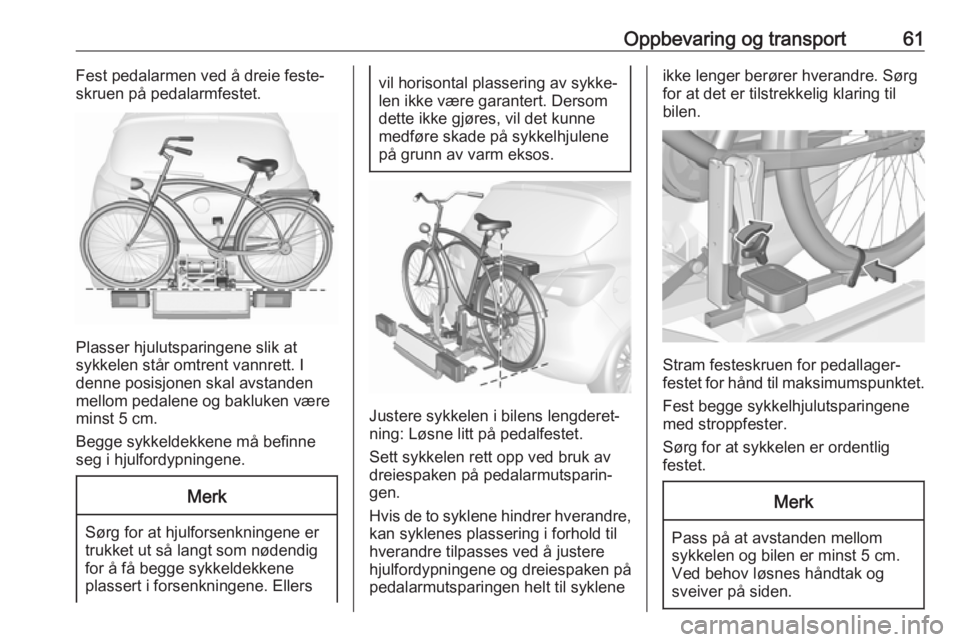 Oppbevaring og transport 61

Fest pedalarmen ved å dreie festeskruen på pedalarmfestet.

Plasser hjulutsparingene slik at sykkelen står omtrent vannrett. I denne posisjonen skal avstanden mellom pedalene og bakluken være minst 5 cm.

Begge sykkeldekkene må befinne seg i hjulfordypningene.

Merk

Sørg for at hjulforsenkningene er trukket ut så langt som nødendig for å få begge sykkeldekkene plassert i forsenkningene. Ellers vil horisontal plassering av sykkelen ikke være garantert. Dersom dette ikke gjøres, vil det kunne medføre skade på sykkelhjulene på grunn av varm eksos.

Justere sykkelen i bilens lengderetning: Løsne litt på pedalfestet.

Sett sykkelen rett opp ved bruk av dreiespaken på pedalarmutsparingen.

Hvis de to syklene hindrer hverandre, kan syklenes plassering i forhold til hverandre tilpasses ved å justere hjulfordypningene og dreiespaken på pedalarmutsparingen helt til syklene ikke lenger berører hverandre. Sørg for at det er tilstrekkelig klaring til bilen.

Stram festeskruen for pedallagerfestet for hånd til maksimumspunktet.

Fest begge sykkelhjulutsparingene med stroppfester.

Sørg for at sykkelen er ordentlig festet.

Merk

Pass på at avstanden mellom sykkelen og bilen er minst 5 cm. Ved behov løsnes håndtak og sveiver på siden.

carmanualsonline.info